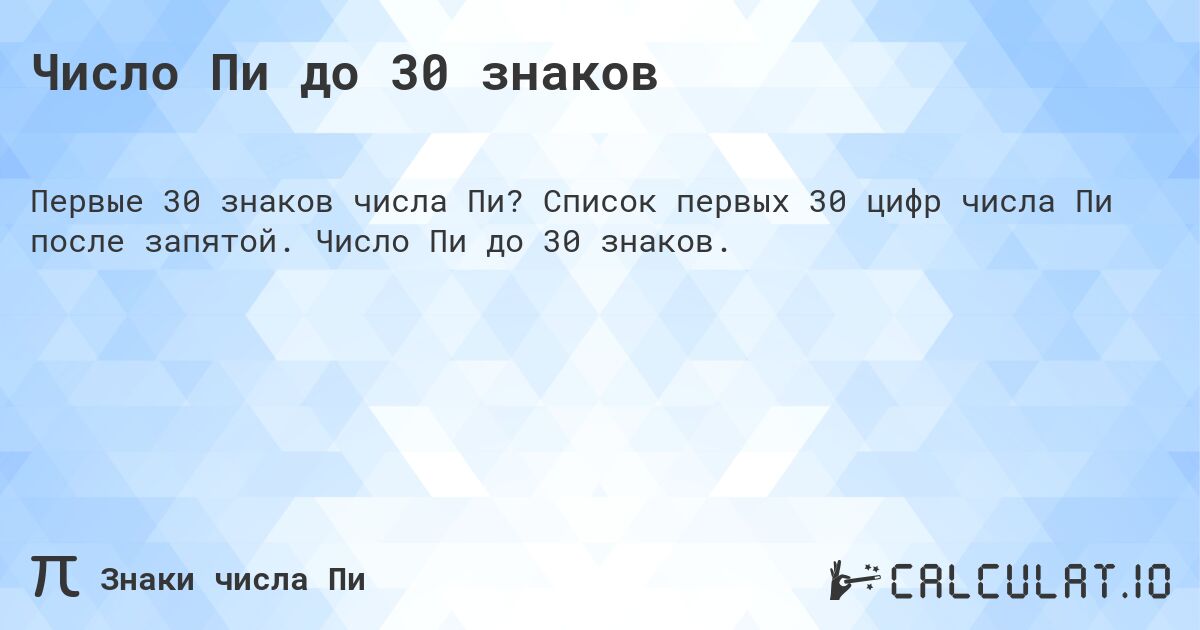 Число Пи до 30 знаков

Первые 30 знаков числа Пи? Список первых 30 цифр числа Пи после запятой. Число Пи до 30 знаков.

π Знаки числа Пи

CALCULAT.IO